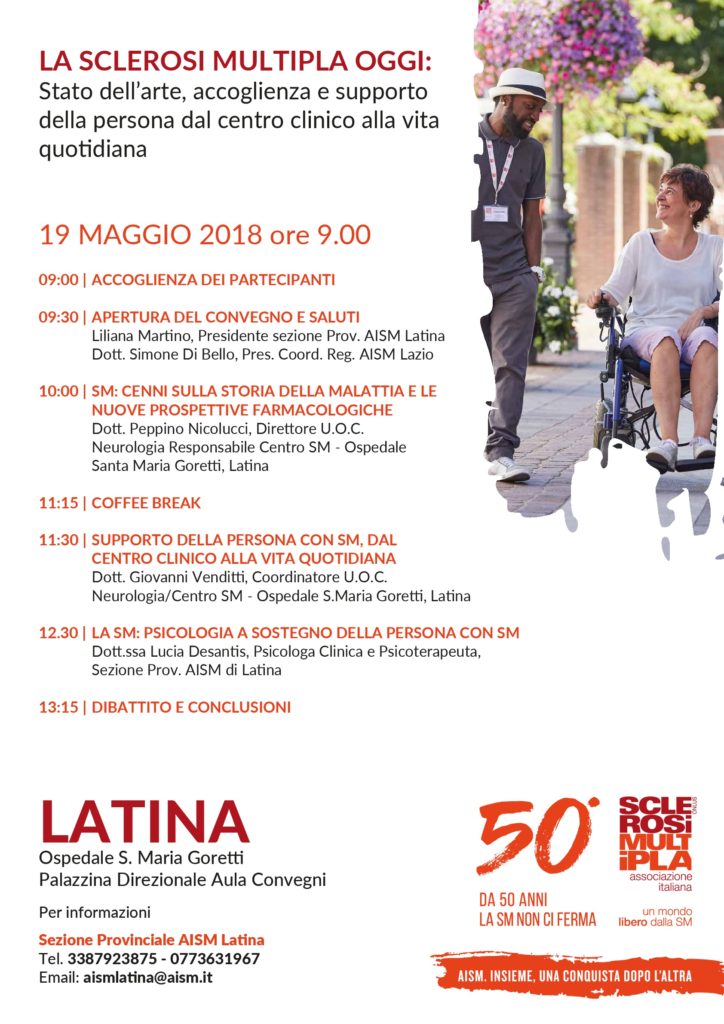 LA SCLEROSI MULTIPLA OGGI:
Stato dell'arte, accoglienza e supporto della persona dal centro clinico alla vita quotidiana

19 MAGGIO 2018 ore 9.00

09:00 | ACCOGLIENZA DEI PARTECIPANTI

09:30 | APERTURA DEL CONVEGNO E SALUTI
Liliana Martino, Presidente sezione Prov. AISM Latina
Dott. Simone Di Bello, Pres. Coord. Reg. AISM Lazio

10:00 | SM: CENNI SULLA STORIA DELLA MALATTIA E LE NUOVE PROSPETTIVE FARMACOLOGICHE
Dott. Peppino Nicolucci, Direttore U.O.C. Neurologia Responsabile Centro SM - Ospedale Santa Maria Goretti, Latina

11:15 | COFFEE BREAK

11:30 | SUPPORTO DELLA PERSONA CON SM, DAL CENTRO CLINICO ALLA VITA QUOTIDIANA
Dott. Giovanni Venditti, Coordinatore U.O.C. Neurologia/Centro SM - Ospedale S.Maria Goretti, Latina

12.30 | LA SM: PSICOLOGIA A SOSTEGNO DELLA PERSONA CON SM
Dott.ssa Lucia Desantis, Psicologa Clinica e Psicoterapeuta, Sezione Prov. AISM di Latina

13:15 | DIBATTITO E CONCLUSIONI

LATINA
Ospedale S. Maria Goretti
Palazzina Direzionale Aula Convegni

Per informazioni

Sezione Provinciale AISM Latina
Tel. 3387923875 - 0773631967
Email: aismlatina@aism.it

50°
DA 50 ANNI
LA SM NON CI FERMA

SCLEROSI MULTIPLA
associazione italiana
un mondo libero dalla SM

AISM. INSIEME, UNA CONQUISTA DOPO L'ALTRA